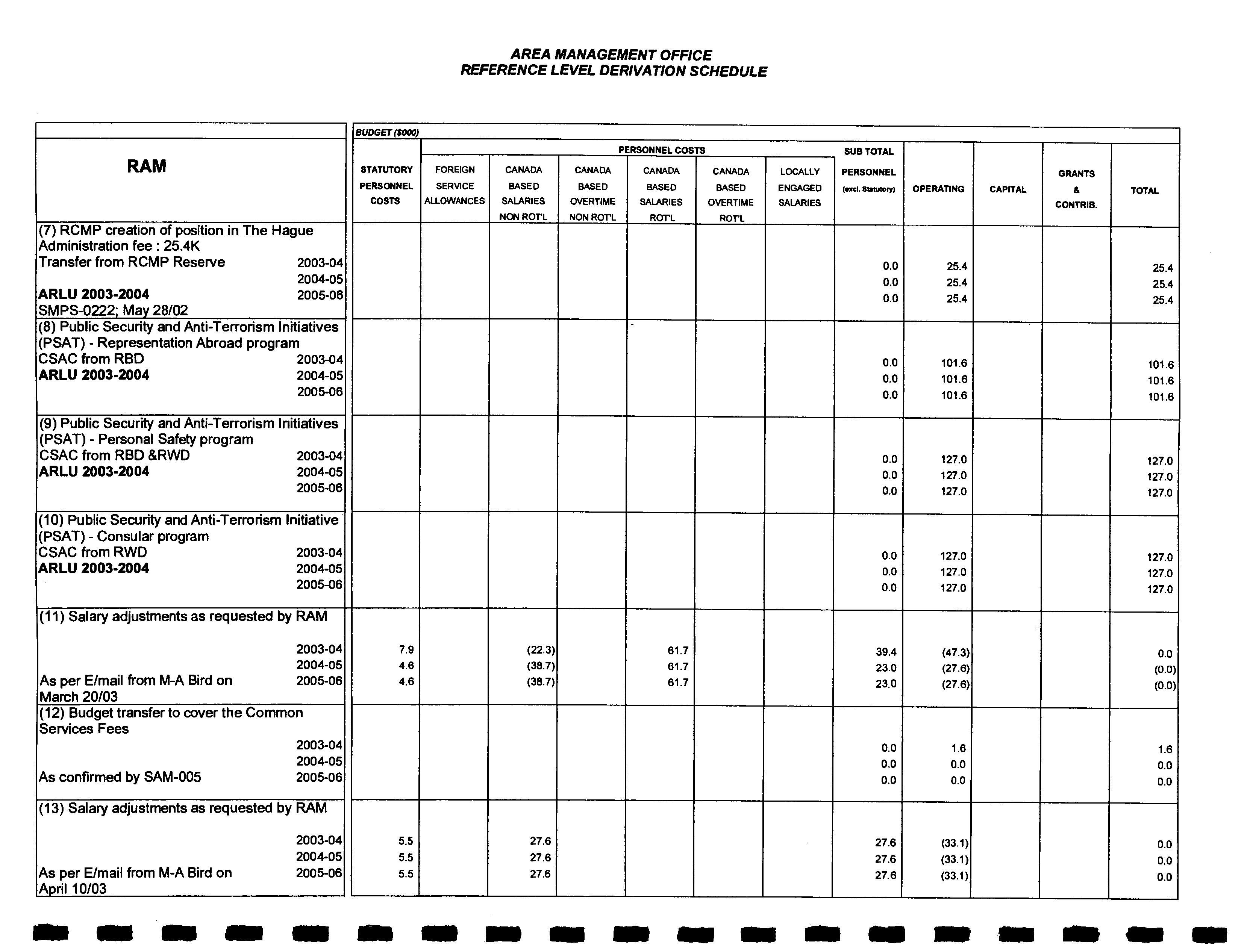 AREA MANAGEMENT OFFICE
REFERENCE LEVEL DERIVATION SCHEDULE

BUDGET ($000)

PERSONNEL COSTS

| RAM | | STATUTORY PERSONNEL COSTS | FOREIGN SERVICE ALLOWANCES | CANADA BASED SALARIES NON ROT'L | CANADA BASED OVERTIME NON ROT'L | CANADA BASED SALARIES ROT'L | CANADA BASED OVERTIME ROT'L | LOCALLY ENGAGED SALARIES | SUB TOTAL PERSONNEL (excl. Statutory) | OPERATING | CAPITAL | GRANTS & CONTRIB. | TOTAL |
|---|---|---|---|---|---|---|---|---|---|---|---|---|---|
| (7) RCMP creation of position in The Hague Administration fee : 25.4K Transfer from RCMP Reserve | 2003-04 | | | | | | | | 0.0 | 25.4 | | | 25.4 |
| | 2004-05 | | | | | | | | 0.0 | 25.4 | | | 25.4 |
| ARLU 2003-2004 SMPS-0222; May 28/02 | 2005-06 | | | | | | | | 0.0 | 25.4 | | | 25.4 |
| (8) Public Security and Anti-Terrorism Initiatives (PSAT) - Representation Abroad program CSAC from RBD | 2003-04 | | | | | | | | 0.0 | 101.6 | | | 101.6 |
| ARLU 2003-2004 | 2004-05 | | | | | | | | 0.0 | 101.6 | | | 101.6 |
| | 2005-06 | | | | | | | | 0.0 | 101.6 | | | 101.6 |
| (9) Public Security and Anti-Terrorism Initiatives (PSAT) - Personal Safety program CSAC from RBD &RWD | 2003-04 | | | | | | | | 0.0 | 127.0 | | | 127.0 |
| ARLU 2003-2004 | 2004-05 | | | | | | | | 0.0 | 127.0 | | | 127.0 |
| | 2005-06 | | | | | | | | 0.0 | 127.0 | | | 127.0 |
| (10) Public Security and Anti-Terrorism Initiative (PSAT) - Consular program CSAC from RWD | 2003-04 | | | | | | | | 0.0 | 127.0 | | | 127.0 |
| ARLU 2003-2004 | 2004-05 | | | | | | | | 0.0 | 127.0 | | | 127.0 |
| | 2005-06 | | | | | | | | 0.0 | 127.0 | | | 127.0 |
| (11) Salary adjustments as requested by RAM | 2003-04 | 7.9 | | (22.3) | | 61.7 | | | 39.4 | (47.3) | | | 0.0 |
| | 2004-05 | 4.6 | | (38.7) | | 61.7 | | | 23.0 | (27.6) | | | (0.0) |
| As per E/mail from M-A Bird on March 20/03 | 2005-06 | 4.6 | | (38.7) | | 61.7 | | | 23.0 | (27.6) | | | (0.0) |
| (12) Budget transfer to cover the Common Services Fees | 2003-04 | | | | | | | | 0.0 | 1.6 | | | 1.6 |
| | 2004-05 | | | | | | | | 0.0 | 0.0 | | | 0.0 |
| As confirmed by SAM-005 | 2005-06 | | | | | | | | 0.0 | 0.0 | | | 0.0 |
| (13) Salary adjustments as requested by RAM | 2003-04 | 5.5 | | 27.6 | | | | | 27.6 | (33.1) | | | 0.0 |
| | 2004-05 | 5.5 | | 27.6 | | | | | 27.6 | (33.1) | | | 0.0 |
| As per E/mail from M-A Bird on April 10/03 | 2005-06 | 5.5 | | 27.6 | | | | | 27.6 | (33.1) | | | 0.0 |